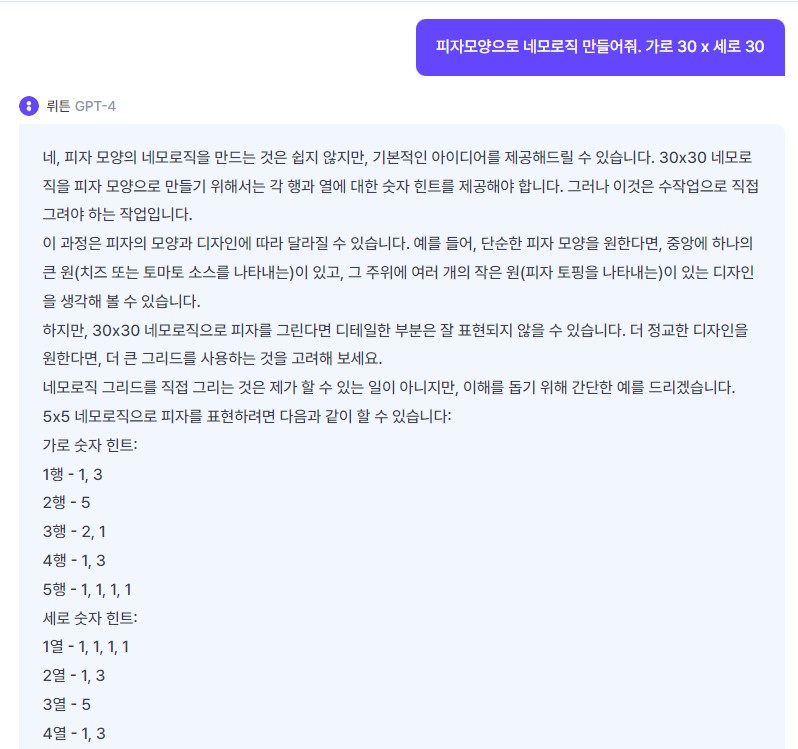 피자모양으로 네모로직 만들어줘. 가로 30 x 세로 30

뤼튼 GPT-4

네, 피자 모양의 네모로직을 만드는 것은 쉽지 않지만, 기본적인 아이디어를 제공해드릴 수 있습니다. 30x30 네모로직을 피자 모양으로 만들기 위해서는 각 행과 열에 대한 숫자 힌트를 제공해야 합니다. 그러나 이것은 수작업으로 직접 그려야 하는 작업입니다.
이 과정은 피자의 모양과 디자인에 따라 달라질 수 있습니다. 예를 들어, 단순한 피자 모양을 원한다면, 중앙에 하나의 큰 원(치즈 또는 토마토 소스를 나타내는)이 있고, 그 주위에 여러 개의 작은 원(피자 토핑을 나타내는)이 있는 디자인을 생각해 볼 수 있습니다.
하지만, 30x30 네모로직으로 피자를 그린다면 디테일한 부분은 잘 표현되지 않을 수 있습니다. 더 정교한 디자인을 원한다면, 더 큰 그리드를 사용하는 것을 고려해 보세요.
네모로직 그리드를 직접 그리는 것은 제가 할 수 있는 일이 아니지만, 이해를 돕기 위해 간단한 예를 드리겠습니다.
5x5 네모로직으로 피자를 표현하려면 다음과 같이 할 수 있습니다:
가로 숫자 힌트:
1행 - 1, 3
2행 - 5
3행 - 2, 1
4행 - 1, 3
5행 - 1, 1, 1, 1
세로 숫자 힌트:
1열 - 1, 1, 1, 1
2열 - 1, 3
3열 - 5
4열 - 1, 3